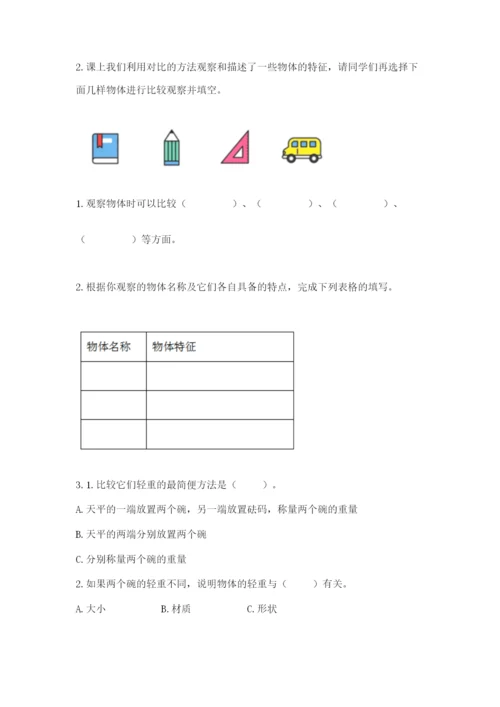 2. 课上我们利用对比的方法观察和描述了一些物体的特征，请同学们再选择下面几样物体进行比较观察并填空。

1. 观察物体时可以比较（　　　　）、（　　　　）、（　　　　）、（　　　　）等方面。

2. 根据你观察的物体名称及它们各自具备的特点，完成下列表格的填写。

| 物体名称 | 物体特征 |
|---|---|
| | |
| | |
| | |

3. 1. 比较它们轻重的最简便方法是（　　）。

A. 天平的一端放置两个碗，另一端放置砝码，称量两个碗的重量

B. 天平的两端分别放置两个碗

C. 分别称量两个碗的重量

2. 如果两个碗的轻重不同，说明物体的轻重与（　　）有关。

A. 大小　　B. 材质　　C. 形状